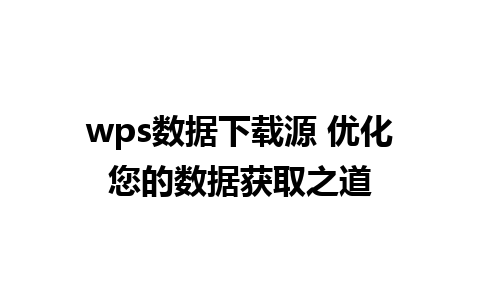 wps数据下载源 优化您的数据获取之道